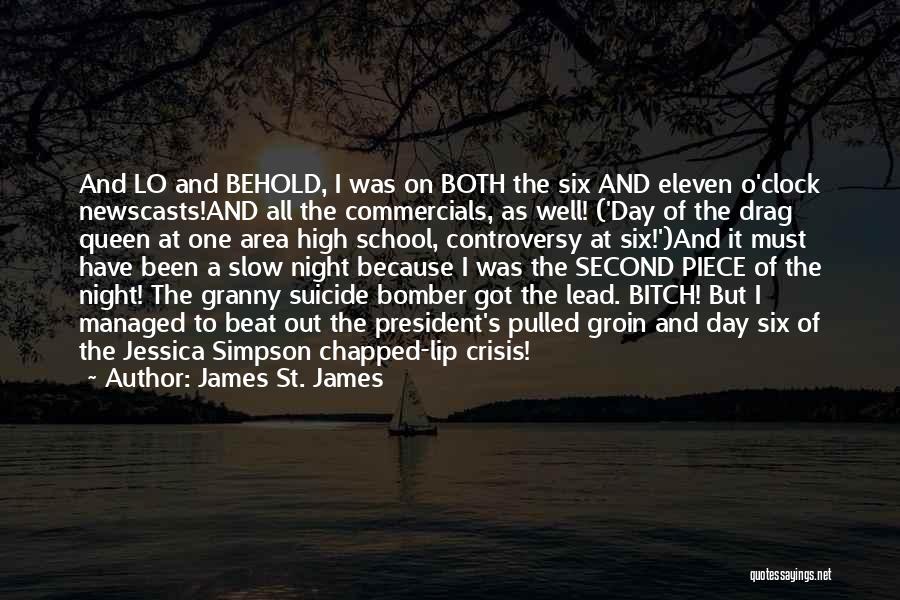 And LO and BEHOLD, I was on BOTH the six AND eleven o'clock newscasts!AND all the commercials, as well! ('Day of the drag queen at one area high school, controversy at six!')And it must have been a slow night because I was the SECOND PIECE of the night! The granny suicide bomber got the lead. BITCH! But I managed to beat out the president's pulled groin and day six of the Jessica Simpson chapped-lip crisis!

- Author: James St. James

quotessayings.net